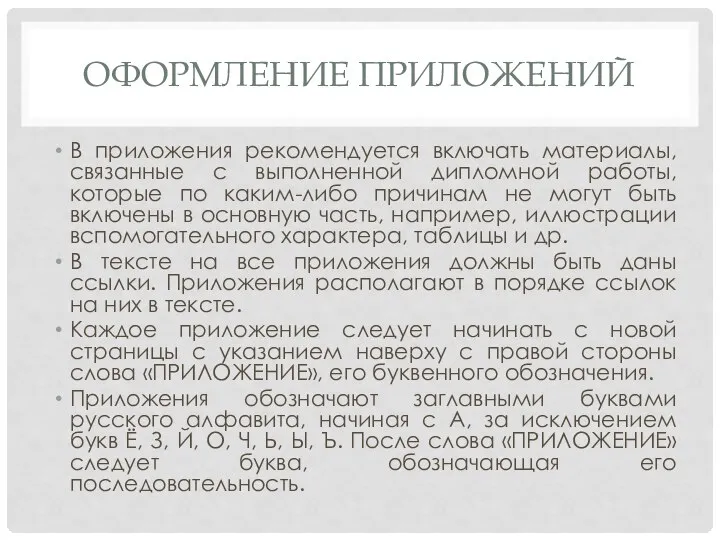 ОФОРМЛЕНИЕ ПРИЛОЖЕНИЙ

• В приложения рекомендуется включать материалы, связанные с выполненной дипломной работы, которые по каким-либо причинам не могут быть включены в основную часть, например, иллюстрации вспомогательного характера, таблицы и др.
• В тексте на все приложения должны быть даны ссылки. Приложения располагают в порядке ссылок на них в тексте.
• Каждое приложение следует начинать с новой страницы с указанием наверху с правой стороны слова «ПРИЛОЖЕНИЕ», его буквенного обозначения.
• Приложения обозначают заглавными буквами русского алфавита, начиная с А, за исключением букв Ё, З, Й, О, Ч, Ь, Ы, Ъ. После слова «ПРИЛОЖЕНИЕ» следует буква, обозначающая его последовательность.